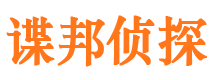 谍邦侦探